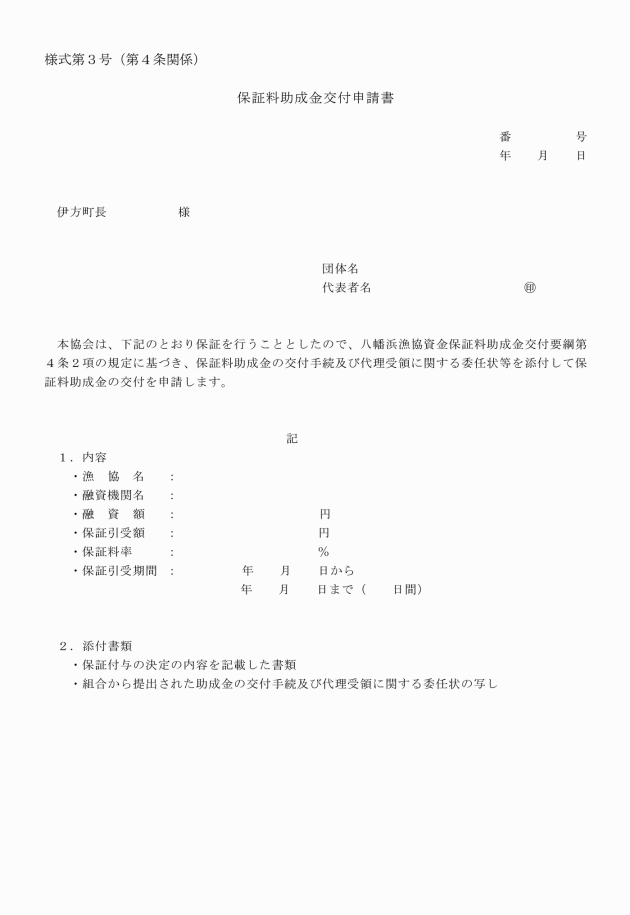 様式第３号（第４条関係）

保証料助成金交付申請書

番　　　号
年　月　日

伊方町長　　　　　様

団体名
代表者名　　　　　　　　　㊞

本協会は、下記のとおり保証を行うこととしたので、八幡浜漁協資金保証料助成金交付要綱第４条２項の規定に基づき、保証料助成金の交付手続及び代理受領に関する委任状等を添付して保証料助成金の交付を申請します。

記

１．内容
・漁　協　名　：
・融資機関名　：
・融　資　額　：　　　　　円
・保証引受額　：　　　　　円
・保証料率　　：　　　　　％
・保証引受期間　：　　年　　月　　日から
　　　　　　　　　　年　　月　　日まで（　　日間）

２．添付書類
・保証付与の決定の内容を記載した書類
・組合から提出された助成金の交付手続及び代理受領に関する委任状の写し